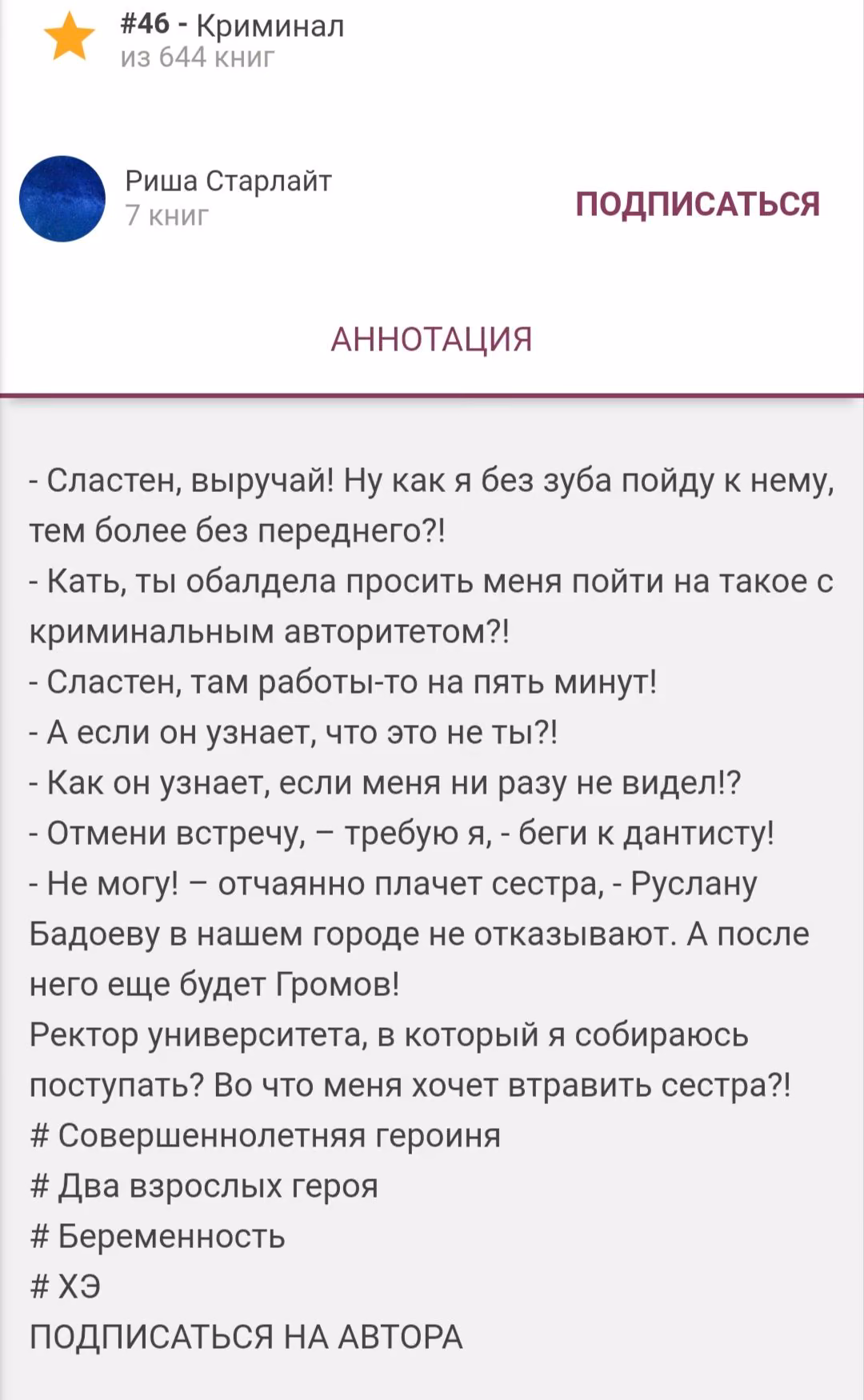 #46 - Криминал
из 644 книг

Риша Старлайт
7 книг

ПОДПИСАТЬСЯ

АННОТАЦИЯ

- Сластен, выручай! Ну как я без зуба пойду к нему, тем более без переднего?!
- Кать, ты обалдела просить меня пойти на такое с криминальным авторитетом?!
- Сластен, там работы-то на пять минут!
- А если он узнает, что это не ты?!
- Как он узнает, если меня ни разу не видел!?
- Отмени встречу, – требую я, - беги к дантисту!
- Не могу! – отчаянно плачет сестра, - Руслану Бадоеву в нашем городе не отказывают. А после него еще будет Громов!
Ректор университета, в который я собираюсь поступать? Во что меня хочет втравить сестра?!
# Совершеннолетняя героиня
# Два взрослых героя
# Беременность
# ХЭ
ПОДПИСАТЬСЯ НА АВТОРА